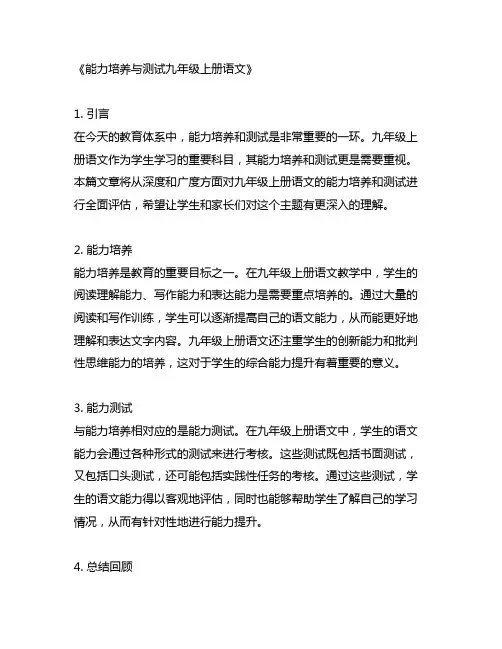 《能力培养与测试九年级上册语文》

1. 引言
在今天的教育体系中，能力培养和测试是非常重要的一环。九年级上册语文作为学生学习的重要科目，其能力培养和测试更是需要重视。本篇文章将从深度和广度方面对九年级上册语文的能力培养和测试进行全面评估，希望让学生和家长们对这个主题有更深入的理解。

2. 能力培养
能力培养是教育的重要目标之一。在九年级上册语文教学中，学生的阅读理解能力、写作能力和表达能力是需要重点培养的。通过大量的阅读和写作训练，学生可以逐渐提高自己的语文能力，从而能更好地理解和表达文字内容。九年级上册语文还注重学生的创新能力和批判性思维能力的培养，这对于学生的综合能力提升有着重要的意义。

3. 能力测试
与能力培养相对应的是能力测试。在九年级上册语文中，学生的语文能力会通过各种形式的测试来进行考核。这些测试既包括书面测试，又包括口头测试，还可能包括实践性任务的考核。通过这些测试，学生的语文能力得以客观地评估，同时也能够帮助学生了解自己的学习情况，从而有针对性地进行能力提升。

4. 总结回顾